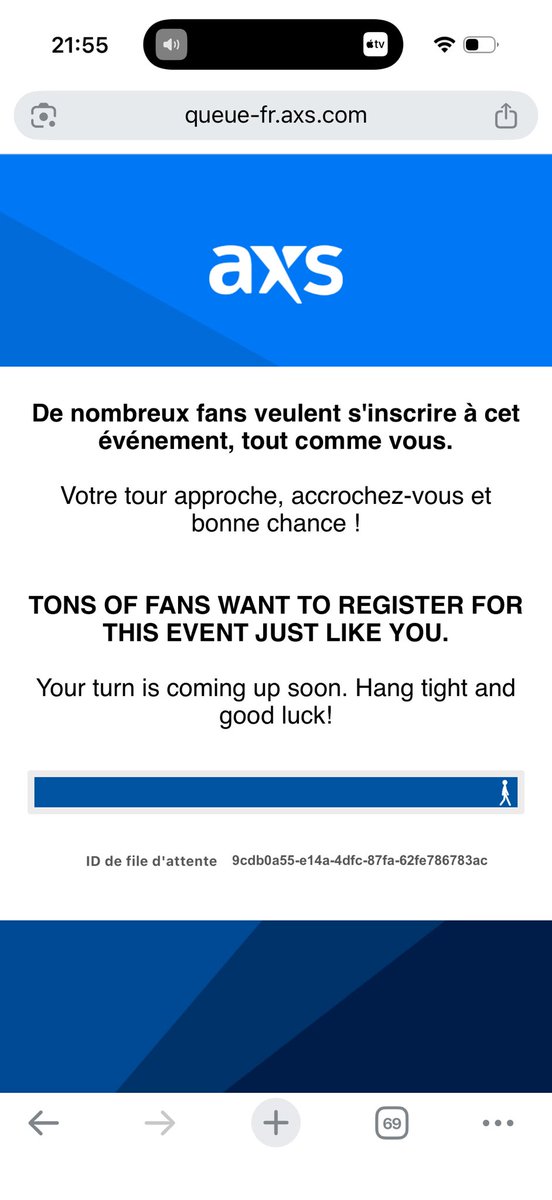 21:55

tv

queue-fr.axs.com

axs

De nombreux fans veulent s'inscrire à cet événement, tout comme vous.

Votre tour approche, accrochez-vous et bonne chance !

TONS OF FANS WANT TO REGISTER FOR THIS EVENT JUST LIKE YOU.

Your turn is coming up soon. Hang tight and good luck!

ID de file d'attente 9cdb0a55-e14a-4dfc-87fa-62fe786783ac

69